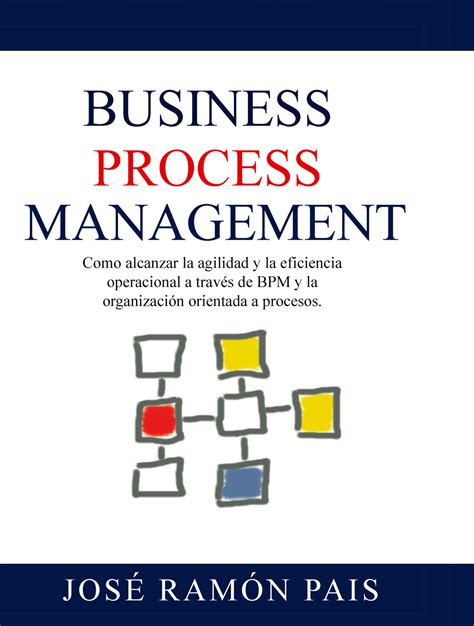 BUSINESS
PROCESS
MANAGEMENT

Como alcanzar la agilidad y la eficiencia operacional a través de BPM y la organización orientada a procesos.

JOSÉ RAMÓN PAIS